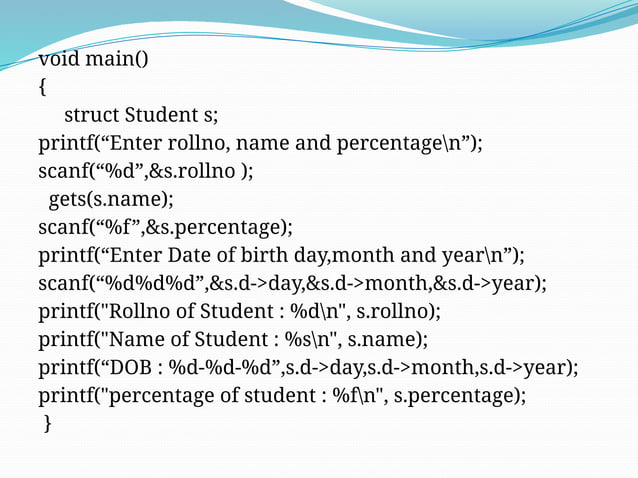 void main()
{
struct Student s;
printf(“Enter rollno, name and percentage\n”);
scanf(“%d”,&s.rollno );
gets(s.name);
scanf(“%f”,&s.percentage);
printf(“Enter Date of birth day,month and year\n”);
scanf(“%d%d%d”,&s.d->day,&s.d->month,&s.d->year);
printf("Rollno of Student : %d\n", s.rollno);
printf("Name of Student : %s\n", s.name);
printf(“DOB : %d-%d-%d”,s.d->day,s.d->month,s.d->year);
printf("percentage of student : %f\n", s.percentage);
}